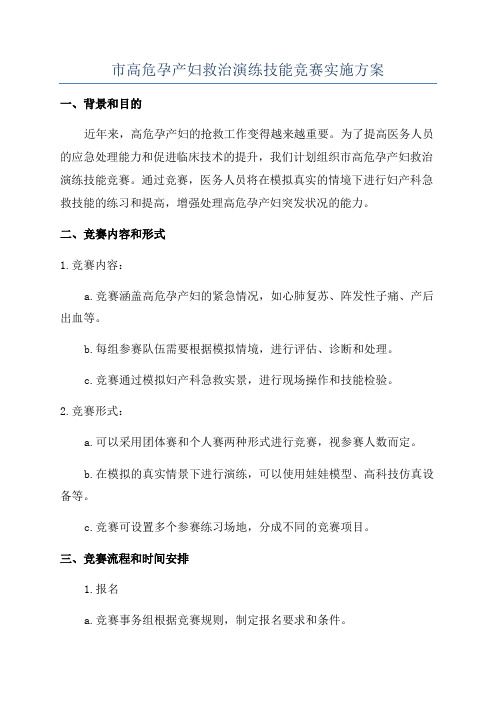 市高危孕产妇救治演练技能竞赛实施方案

一、背景和目的

近年来，高危孕产妇的抢救工作变得越来越重要。为了提高医务人员的应急处理能力和促进临床技术的提升，我们计划组织市高危孕产妇救治演练技能竞赛。通过竞赛，医务人员将在模拟真实的情境下进行妇产科急救技能的练习和提高，增强处理高危孕产妇突发状况的能力。

二、竞赛内容和形式

1.竞赛内容：

a.竞赛涵盖高危孕产妇的紧急情况，如心肺复苏、阵发性子痫、产后出血等。

b.每组参赛队伍需要根据模拟情境，进行评估、诊断和处理。

c.竞赛通过模拟妇产科急救实景，进行现场操作和技能检验。

2.竞赛形式：

a.可以采用团体赛和个人赛两种形式进行竞赛，视参赛人数而定。

b.在模拟的真实情景下进行演练，可以使用娃娃模型、高科技仿真设备等。

c.竞赛可设置多个参赛练习场地，分成不同的竞赛项目。

三、竞赛流程和时间安排

1.报名

a.竞赛事务组根据竞赛规则，制定报名要求和条件。